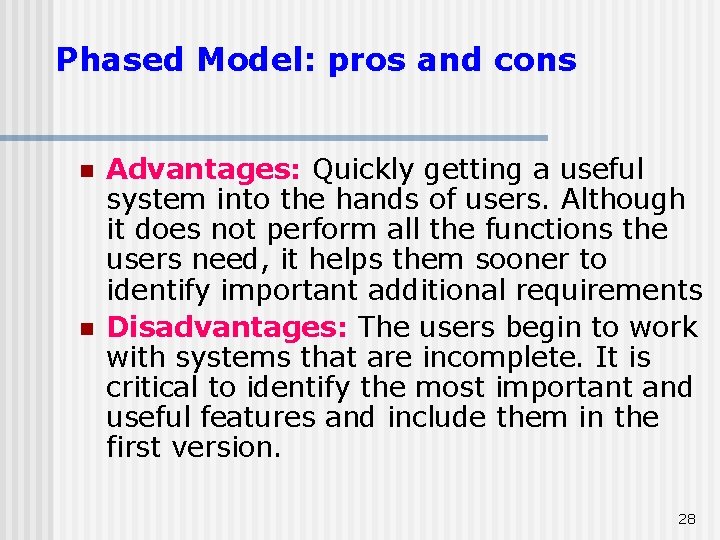 Phased Model: pros and cons

Advantages: Quickly getting a useful system into the hands of users. Although it does not perform all the functions the users need, it helps them sooner to identify important additional requirements

Disadvantages: The users begin to work with systems that are incomplete. It is critical to identify the most important and useful features and include them in the first version.

28